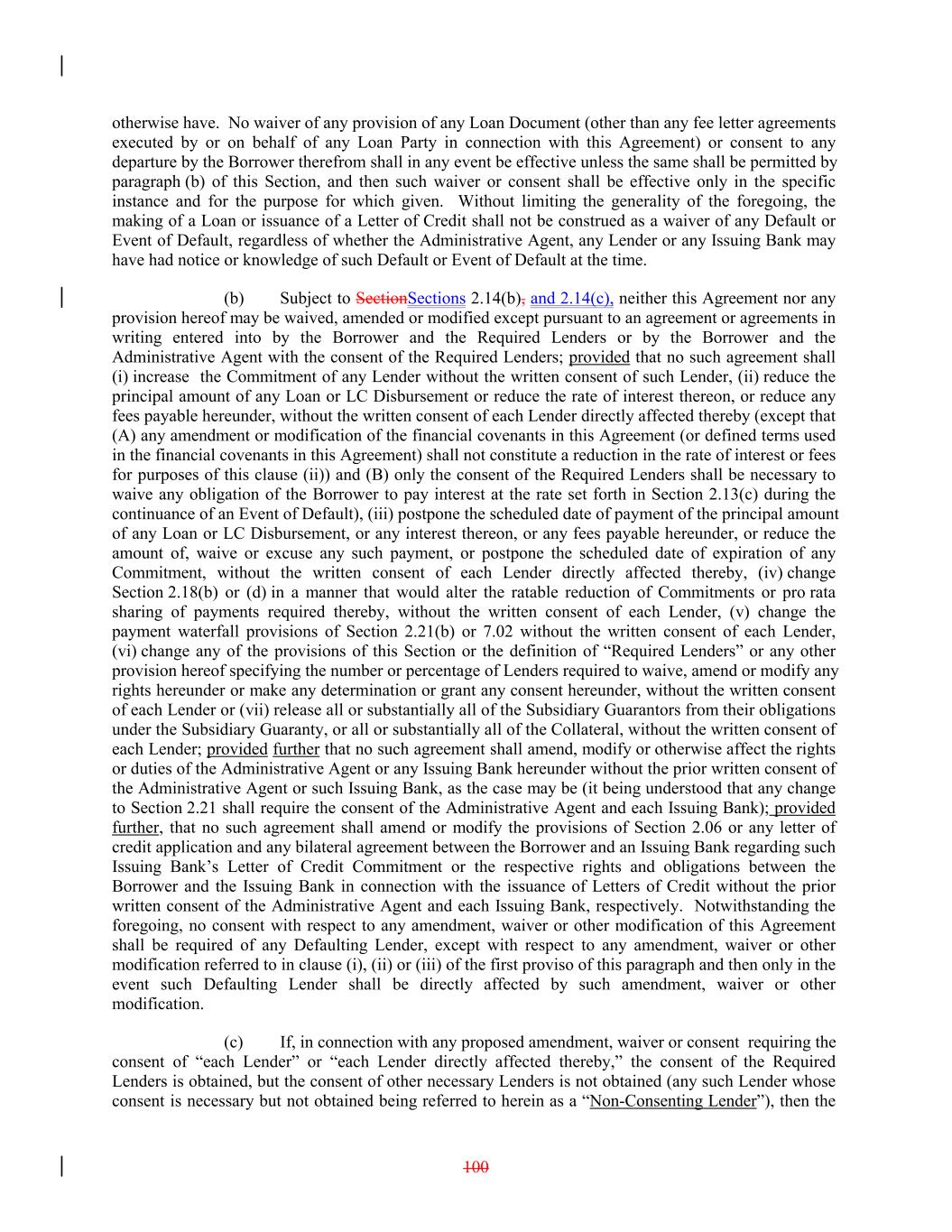 otherwise have. No waiver of any provision of any Loan Document (other than any fee letter agreements executed by or on behalf of any Loan Party in connection with this Agreement) or consent to any departure by the Borrower therefrom shall in any event be effective unless the same shall be permitted by paragraph (b) of this Section, and then such waiver or consent shall be effective only in the specific instance and for the purpose for which given. Without limiting the generality of the foregoing, the making of a Loan or issuance of a Letter of Credit shall not be construed as a waiver of any Default or Event of Default, regardless of whether the Administrative Agent, any Lender or any Issuing Bank may have had notice or knowledge of such Default or Event of Default at the time.

(b) Subject to SectionSections 2.14(b), and 2.14(c), neither this Agreement nor any provision hereof may be waived, amended or modified except pursuant to an agreement or agreements in writing entered into by the Borrower and the Required Lenders or by the Borrower and the Administrative Agent with the consent of the Required Lenders; provided that no such agreement shall (i) increase the Commitment of any Lender without the written consent of such Lender, (ii) reduce the principal amount of any Loan or LC Disbursement or reduce the rate of interest thereon, or reduce any fees payable hereunder, without the written consent of each Lender directly affected thereby (except that (A) any amendment or modification of the financial covenants in this Agreement (or defined terms used in the financial covenants in this Agreement) shall not constitute a reduction in the rate of interest or fees for purposes of this clause (ii)) and (B) only the consent of the Required Lenders shall be necessary to waive any obligation of the Borrower to pay interest at the rate set forth in Section 2.13(c) during the continuance of an Event of Default), (iii) postpone the scheduled date of payment of the principal amount of any Loan or LC Disbursement, or any interest thereon, or any fees payable hereunder, or reduce the amount of, waive or excuse any such payment, or postpone the scheduled date of expiration of any Commitment, without the written consent of each Lender directly affected thereby, (iv) change Section 2.18(b) or (d) in a manner that would alter the ratable reduction of Commitments or pro rata sharing of payments required thereby, without the written consent of each Lender, (v) change the payment waterfall provisions of Section 2.21(b) or 7.02 without the written consent of each Lender, (vi) change any of the provisions of this Section or the definition of “Required Lenders” or any other provision hereof specifying the number or percentage of Lenders required to waive, amend or modify any rights hereunder or make any determination or grant any consent hereunder, without the written consent of each Lender or (vii) release all or substantially all of the Subsidiary Guarantors from their obligations under the Subsidiary Guaranty, or all or substantially all of the Collateral, without the written consent of each Lender; provided further that no such agreement shall amend, modify or otherwise affect the rights or duties of the Administrative Agent or any Issuing Bank hereunder without the prior written consent of the Administrative Agent or such Issuing Bank, as the case may be (it being understood that any change to Section 2.21 shall require the consent of the Administrative Agent and each Issuing Bank); provided further, that no such agreement shall amend or modify the provisions of Section 2.06 or any letter of credit application and any bilateral agreement between the Borrower and an Issuing Bank regarding such Issuing Bank’s Letter of Credit Commitment or the respective rights and obligations between the Borrower and the Issuing Bank in connection with the issuance of Letters of Credit without the prior written consent of the Administrative Agent and each Issuing Bank, respectively. Notwithstanding the foregoing, no consent with respect to any amendment, waiver or other modification of this Agreement shall be required of any Defaulting Lender, except with respect to any amendment, waiver or other modification referred to in clause (i), (ii) or (iii) of the first proviso of this paragraph and then only in the event such Defaulting Lender shall be directly affected by such amendment, waiver or other modification.

(c) If, in connection with any proposed amendment, waiver or consent requiring the consent of “each Lender” or “each Lender directly affected thereby,” the consent of the Required Lenders is obtained, but the consent of other necessary Lenders is not obtained (any such Lender whose consent is necessary but not obtained being referred to herein as a “Non-Consenting Lender”), then the

100